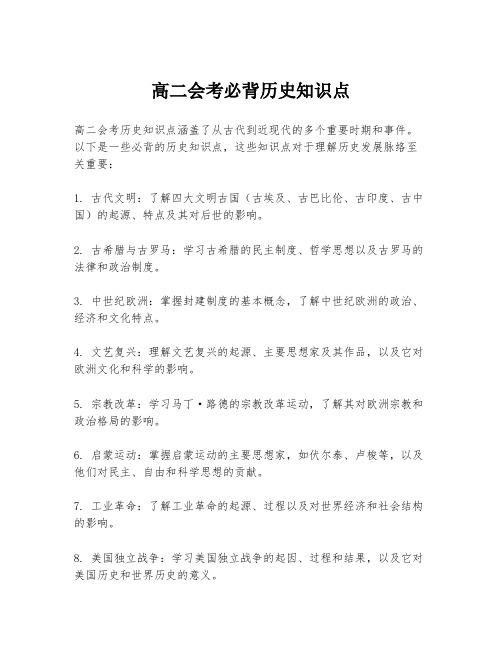 高二会考必背历史知识点

高二会考历史知识点涵盖了从古代到近现代的多个重要时期和事件。以下是一些必背的历史知识点，这些知识点对于理解历史发展脉络至关重要：

1. 古代文明：了解四大文明古国（古埃及、古巴比伦、古印度、古中国）的起源、特点及其对后世的影响。

2. 古希腊与古罗马：学习古希腊的民主制度、哲学思想以及古罗马的法律和政治制度。

3. 中世纪欧洲：掌握封建制度的基本概念，了解中世纪欧洲的政治、经济和文化特点。

4. 文艺复兴：理解文艺复兴的起源、主要思想家及其作品，以及它对欧洲文化和科学的影响。

5. 宗教改革：学习马丁·路德的宗教改革运动，了解其对欧洲宗教和政治格局的影响。

6. 启蒙运动：掌握启蒙运动的主要思想家，如伏尔泰、卢梭等，以及他们对民主、自由和科学思想的贡献。

7. 工业革命：了解工业革命的起源、过程以及对世界经济和社会结构的影响。

8. 美国独立战争：学习美国独立战争的起因、过程和结果，以及它对美国历史和世界历史的意义。